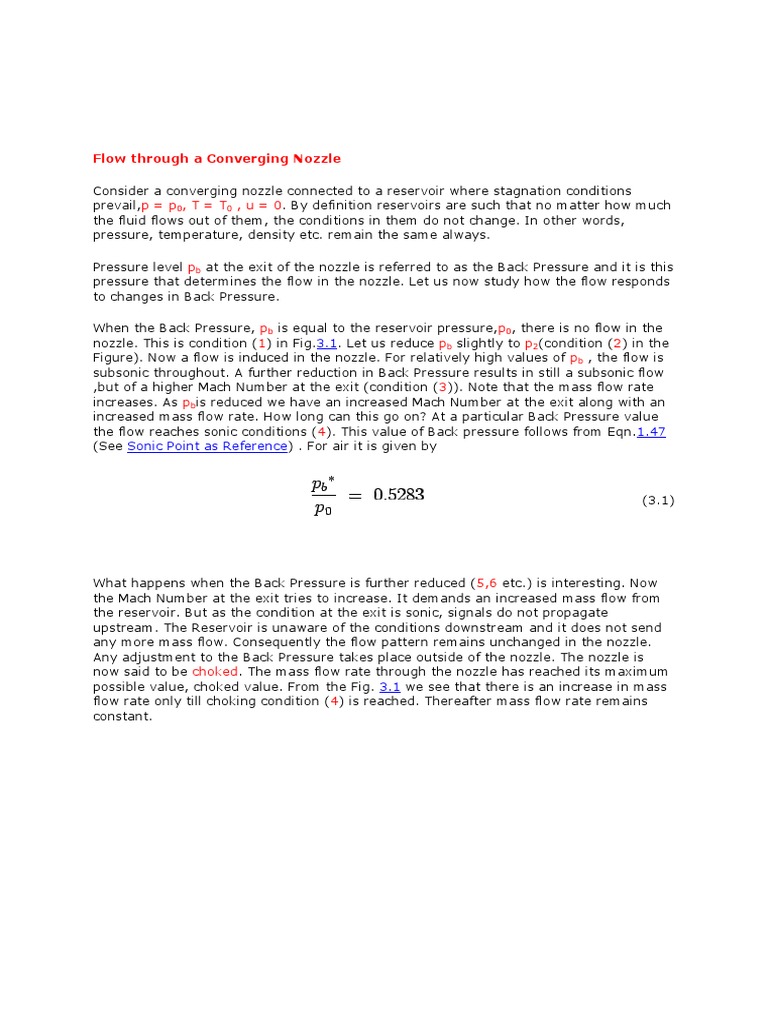 Flow through a Converging Nozzle

Consider a converging nozzle connected to a reservoir where stagnation conditions prevail,$p = p_0$, $T = T_0$ , $u = 0$. By definition reservoirs are such that no matter how much the fluid flows out of them, the conditions in them do not change. In other words, pressure, temperature, density etc. remain the same always.

Pressure level $p_b$ at the exit of the nozzle is referred to as the Back Pressure and it is this pressure that determines the flow in the nozzle. Let us now study how the flow responds to changes in Back Pressure.

When the Back Pressure, $p_b$ is equal to the reservoir pressure,$p_0$, there is no flow in the nozzle. This is condition (1) in Fig.3.1. Let us reduce $p_b$ slightly to $p_2$(condition (2) in the Figure). Now a flow is induced in the nozzle. For relatively high values of $p_b$ , the flow is subsonic throughout. A further reduction in Back Pressure results in still a subsonic flow ,but of a higher Mach Number at the exit (condition (3)). Note that the mass flow rate increases. As $p_b$is reduced we have an increased Mach Number at the exit along with an increased mass flow rate. How long can this go on? At a particular Back Pressure value the flow reaches sonic conditions (4). This value of Back pressure follows from Eqn.1.47 (See Sonic Point as Reference) . For air it is given by

$\frac{{p_b}^*}{p_0} = 0.5283$ (3.1)

What happens when the Back Pressure is further reduced (5,6 etc.) is interesting. Now the Mach Number at the exit tries to increase. It demands an increased mass flow from the reservoir. But as the condition at the exit is sonic, signals do not propagate upstream. The Reservoir is unaware of the conditions downstream and it does not send any more mass flow. Consequently the flow pattern remains unchanged in the nozzle. Any adjustment to the Back Pressure takes place outside of the nozzle. The nozzle is now said to be choked. The mass flow rate through the nozzle has reached its maximum possible value, choked value. From the Fig. 3.1 we see that there is an increase in mass flow rate only till choking condition (4) is reached. Thereafter mass flow rate remains constant.